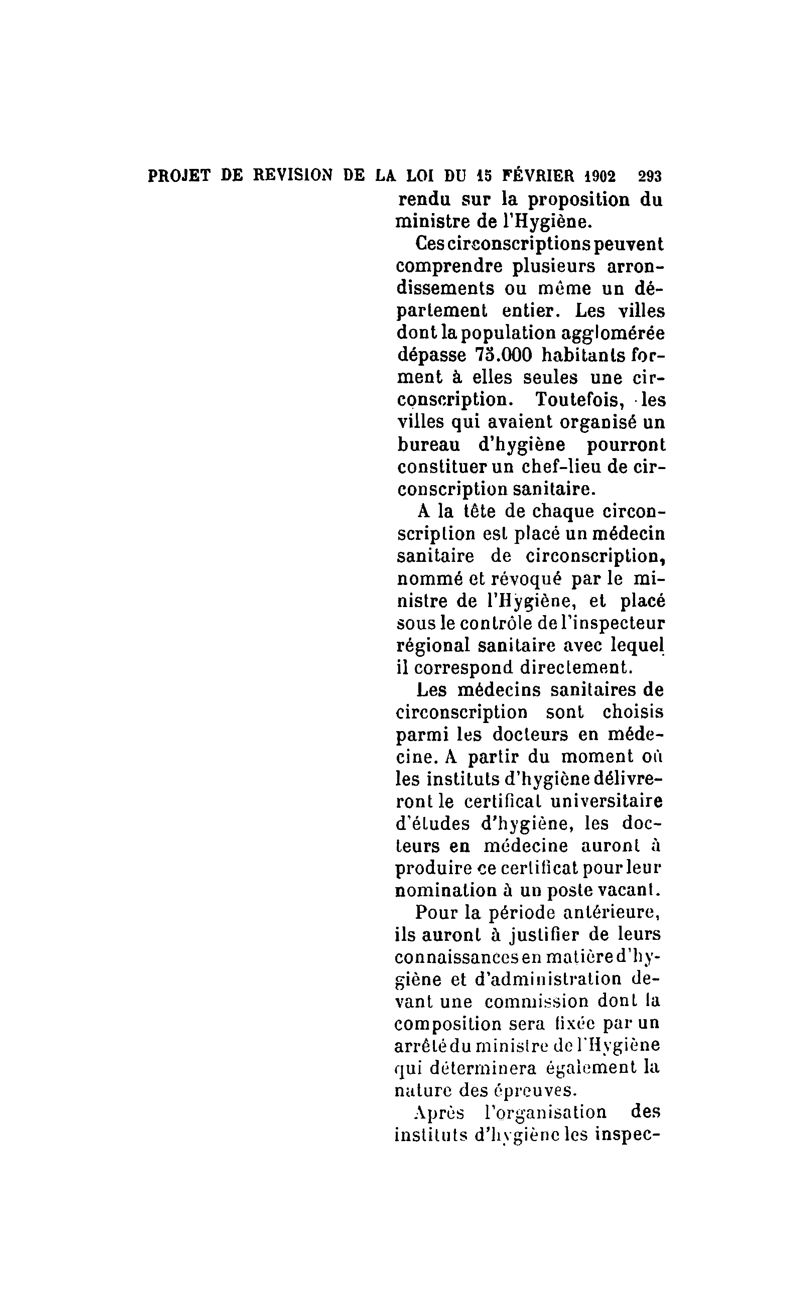 PROJET DE REVISION DE LA LOI DU 15 FÉVRIER 1902 293

rendu sur la proposition du ministre de l'Hygiène.

Ces circonscriptions peuvent comprendre plusieurs arrondissements ou même un département entier. Les villes dont la population agglomérée dépasse 75.000 habitants forment à elles seules une circonscription. Toutefois, les villes qui avaient organisé un bureau d'hygiène pourront constituer un chef-lieu de circonscription sanitaire.

A la tête de chaque circonscription est placé un médecin sanitaire de circonscription, nommé et révoqué par le ministre de l'Hygiène, et placé sous le contrôle de l'inspecteur régional sanitaire avec lequel il correspond directement.

Les médecins sanitaires de circonscription sont choisis parmi les docteurs en médecine. A partir du moment où les instituts d'hygiène délivreront le certificat universitaire d'études d'hygiène, les docteurs en médecine auront à produire ce certificat pour leur nomination à un poste vacant.

Pour la période antérieure, ils auront à justifier de leurs connaissances en matière d'hygiène et d'administration devant une commission dont la composition sera fixée par un arrêté du ministre de l'Hygiène qui déterminera également la nature des épreuves.

Après l'organisation des instituts d'hygiène les inspec-